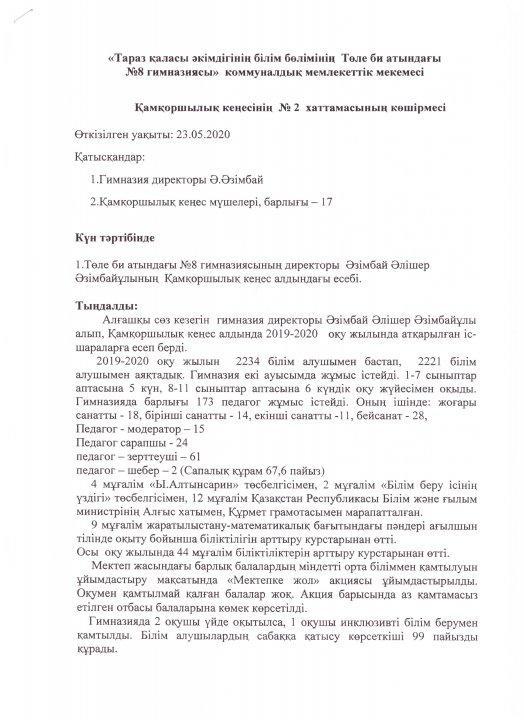 «Тараз қаласы әкімдігінің білім бөлімінің Төле би атындағы №8 гимназиясы» коммуналдық мемлекеттік мекемесі

Қамқоршылық кеңесінің № 2 хаттамасының көшірмесі

Өткізілген уақыты: 23.05.2020

Қатысқандар:

1.Гимназия директоры Ә.Әзімбай

2.Қамқоршылық кеңес мүшелері, барлығы – 17

Күн тәртібінде

1.Төле би атындағы №8 гимназиясының директоры Әзімбай Әлішер Әзімбайұлының Қамқоршылық кеңес алдындағы есебі.

Тыңдалды:
Алғашқы сөз кезегін гимназия директоры Әзімбай Әлішер Әзімбайұлы алып, Қамқоршылық кеңес алдында 2019-2020 оқу жылында атқарылған іс-шараларға есеп берді.

2019-2020 оқу жылын 2234 білім алушымен бастап, 2221 білім алушымен аяқтадық. Гимназия екі ауысымда жұмыс істейді. 1-7 сыныптар аптасына 5 күн, 8-11 сыныптар аптасына 6 күндік оқу жүйесімен оқыды. Гимназияда барлығы 173 педагог жұмыс істейді. Оның ішінде: жоғары санатты - 18, бірінші санатты - 14, екінші санатты -11, бейсанат - 28,
Педагог - модератор – 15
Педагог сарапшы - 24
педагог – зерттеуші – 61
педагог – шебер – 2 (Сапалық құрам 67,6 пайыз)
4 мұғалім «Ы.Алтынсарин» төсбелгісімен, 2 мұғалім «Білім беру ісінің үздігі» төсбелгісімен, 12 мұғалім Қазақстан Республикасы Білім және ғылым министрінің Алғыс хатымен, Құрмет грамотасымен марапатталған.
9 мұғалім жаратылыстану-математикалық бағытындағы пәндері ағылшын тілінде оқыту бойынша біліктілігін арттыру курстарынан өтті.
Осы оқу жылында 44 мұғалім біліктіліктерін арттыру курстарынан өтті.
Мектеп жасындағы барлық балалардың міндетті орта біліммен қамтылуын ұйымдастыру мақсатында «Мектепке жол» акциясы ұйымдастырылды. Оқумен қамтылмай қалған балалар жоқ. Акция барысында аз қамтамасыз етілген отбасы балаларына көмек көрсетілді.
Гимназияда 2 оқушы үйде оқытылса, 1 оқушы инклюзивті білім берумен қамтылды. Білім алушылардың сабаққа қатысу көрсеткіші 99 пайызды құрады.